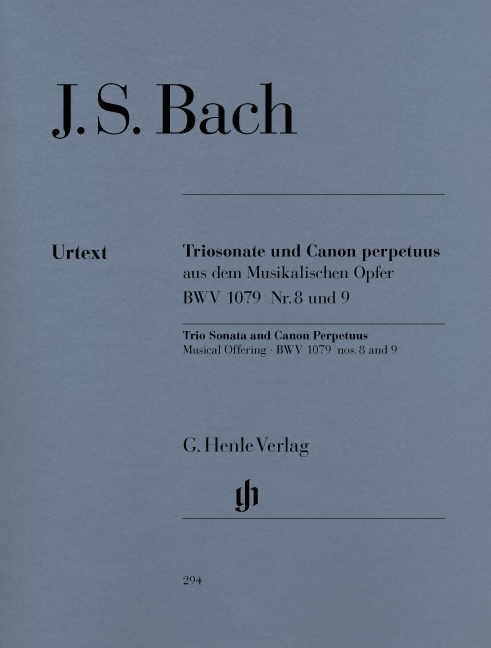 J. S. Bach

Urtext

Triosonate und Canon perpetuus
aus dem Musikalischen Opfer
BWV 1079 Nr. 8 und 9

Trio Sonata and Canon Perpetuus
Musical Offering · BWV 1079 nos. 8 and 9

G. Henle Verlag

gh

294